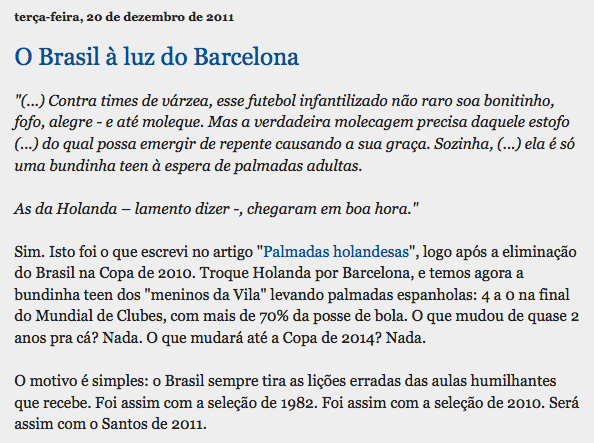 terça-feira, 20 de dezembro de 2011

O Brasil à luz do Barcelona

"(...) Contra times de várzea, esse futebol infantilizado não raro soa bonitinho, fofo, alegre - e até moleque. Mas a verdadeira molecagem precisa daquele estofo (...) do qual possa emergir de repente causando a sua graça. Sozinha, (...) ela é só uma bundinha teen à espera de palmadas adultas.

As da Holanda – lamento dizer -, chegaram em boa hora."

Sim. Isto foi o que escrevi no artigo "Palmadas holandesas", logo após a eliminação do Brasil na Copa de 2010. Troque Holanda por Barcelona, e temos agora a bundinha teen dos "meninos da Vila" levando palmadas espanholas: 4 a 0 na final do Mundial de Clubes, com mais de 70% da posse de bola. O que mudou de quase 2 anos pra cá? Nada. O que mudará até a Copa de 2014? Nada.

O motivo é simples: o Brasil sempre tira as lições erradas das aulas humilhantes que recebe. Foi assim com a seleção de 1982. Foi assim com a seleção de 2010. Será assim com o Santos de 2011.